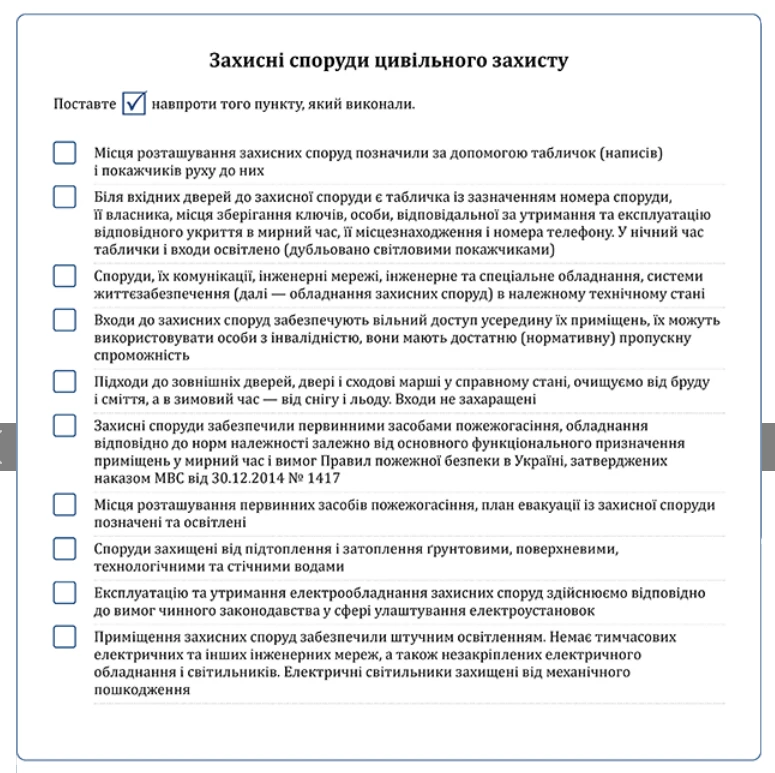 Захисні споруди цивільного захисту

Поставте ☑ навпроти того пункту, який виконали.

☐ Місця розташування захисних споруд позначили за допомогою табличок (написів) і покажчиків руху до них

☐ Біля вхідних дверей до захисної споруди є табличка із зазначенням номера споруди, її власника, місця зберігання ключів, особи, відповідальної за утримання та експлуатацію відповідного укриття в мирний час, її місцезнаходження і номера телефону. У нічний час таблички і входи освітлено (дубльовано світловими покажчиками)

☐ Споруди, їх комунікації, інженерні мережі, інженерне та спеціальне обладнання, системи життєзабезпечення (далі — обладнання захисних споруд) в належному технічному стані

☐ Входи до захисних споруд забезпечують вільний доступ усередину їх приміщень, їх можуть використовувати особи з інвалідністю, вони мають достатню (нормативну) пропускну спроможність

☐ Підходи до зовнішніх дверей, двері і сходові марші у справному стані, очищуємо від бруду і сміття, а в зимовий час — від снігу і льоду. Входи не захаращені

☐ Захисні споруди забезпечили первинними засобами пожежогасіння, обладнання відповідно до норм належності залежно від основного функціонального призначення приміщень у мирний час і вимог Правил пожежної безпеки в Україні, затверджених наказом МВС від 30.12.2014 № 1417

☐ Місця розташування первинних засобів пожежогасіння, план евакуації із захисної споруди позначені та освітлені

☐ Споруди захищені від підтоплення і затоплення ґрунтовими, поверхневими, технологічними та стічними водами

☐ Експлуатацію та утримання електрообладнання захисних споруд здійснюємо відповідно до вимог чинного законодавства у сфері улаштування електроустановок

☐ Приміщення захисних споруд забезпечили штучним освітленням. Немає тимчасових електричних та інших інженерних мереж, а також незакріплених електричного обладнання і світильників. Електричні світильники захищені від механічного пошкодження